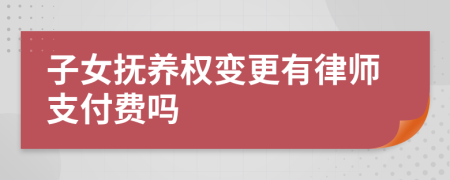 子女抚养权变更有律师支付费吗